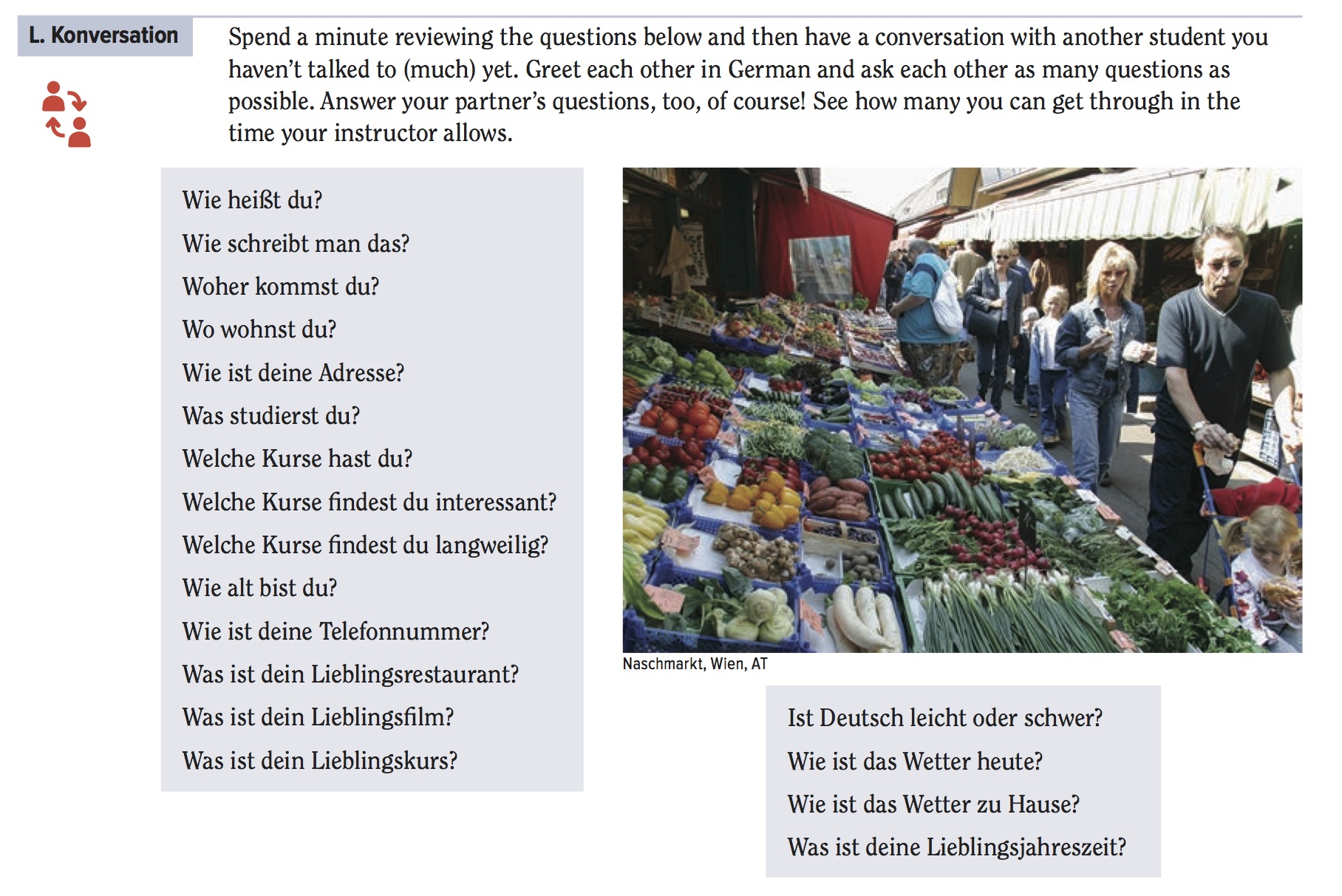 L. Konversation

Spend a minute reviewing the questions below and then have a conversation with another student you haven't talked to (much) yet. Greet each other in German and ask each other as many questions as possible. Answer your partner's questions, too, of course! See how many you can get through in the time your instructor allows.

Wie heißt du?
Wie schreibt man das?
Woher kommst du?
Wo wohnst du?
Wie ist deine Adresse?
Was studierst du?
Welche Kurse hast du?
Welche Kurse findest du interessant?
Welche Kurse findest du langweilig?
Wie alt bist du?
Wie ist deine Telefonnummer?
Was ist dein Lieblingsrestaurant?
Was ist dein Lieblingsfilm?
Was ist dein Lieblingskurs?

Naschmarkt, Wien, AT

Ist Deutsch leicht oder schwer?
Wie ist das Wetter heute?
Wie ist das Wetter zu Hause?
Was ist deine Lieblingsjahreszeit?